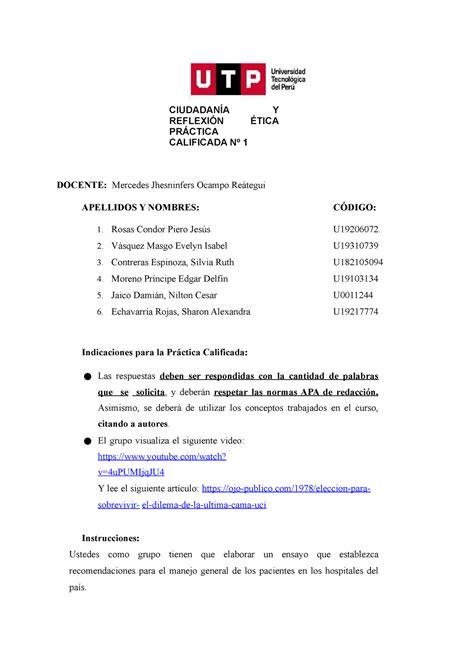 UTP Universidad Tecnológica del Perú

CIUDADANÍA Y REFLEXIÓN ÉTICA PRÁCTICA CALIFICADA Nº 1

DOCENTE: Mercedes Jhesninfers Ocampo Reátegui

| APELLIDOS Y NOMBRES: | CÓDIGO: |
|---|---|
| 1. Rosas Condor Piero Jesús | U19206072. |
| 2. Vásquez Masgo Evelyn Isabel | U19310739 |
| 3. Contreras Espinoza, Silvia Ruth | U182105094 |
| 4. Moreno Príncipe Edgar Delfín | U19103134 |
| 5. Jaico Damián, Nilton Cesar | U0011244 |
| 6. Echavarria Rojas, Sharon Alexandra | U19217774 |

Indicaciones para la Práctica Calificada:

● Las respuestas deben ser respondidas con la cantidad de palabras que se solicita, y deberán respetar las normas APA de redacción. Asimismo, se deberá de utilizar los conceptos trabajados en el curso, citando a autores.

● El grupo visualiza el siguiente video: https://www.youtube.com/watch?v=4uPUMIjqJU4
Y lee el siguiente artículo: https://ojo-publico.com/1978/eleccion-para-sobrevivir- el-dilema-de-la-ultima-cama-uci

Instrucciones:
Ustedes como grupo tienen que elaborar un ensayo que establezca recomendaciones para el manejo general de los pacientes en los hospitales del país.